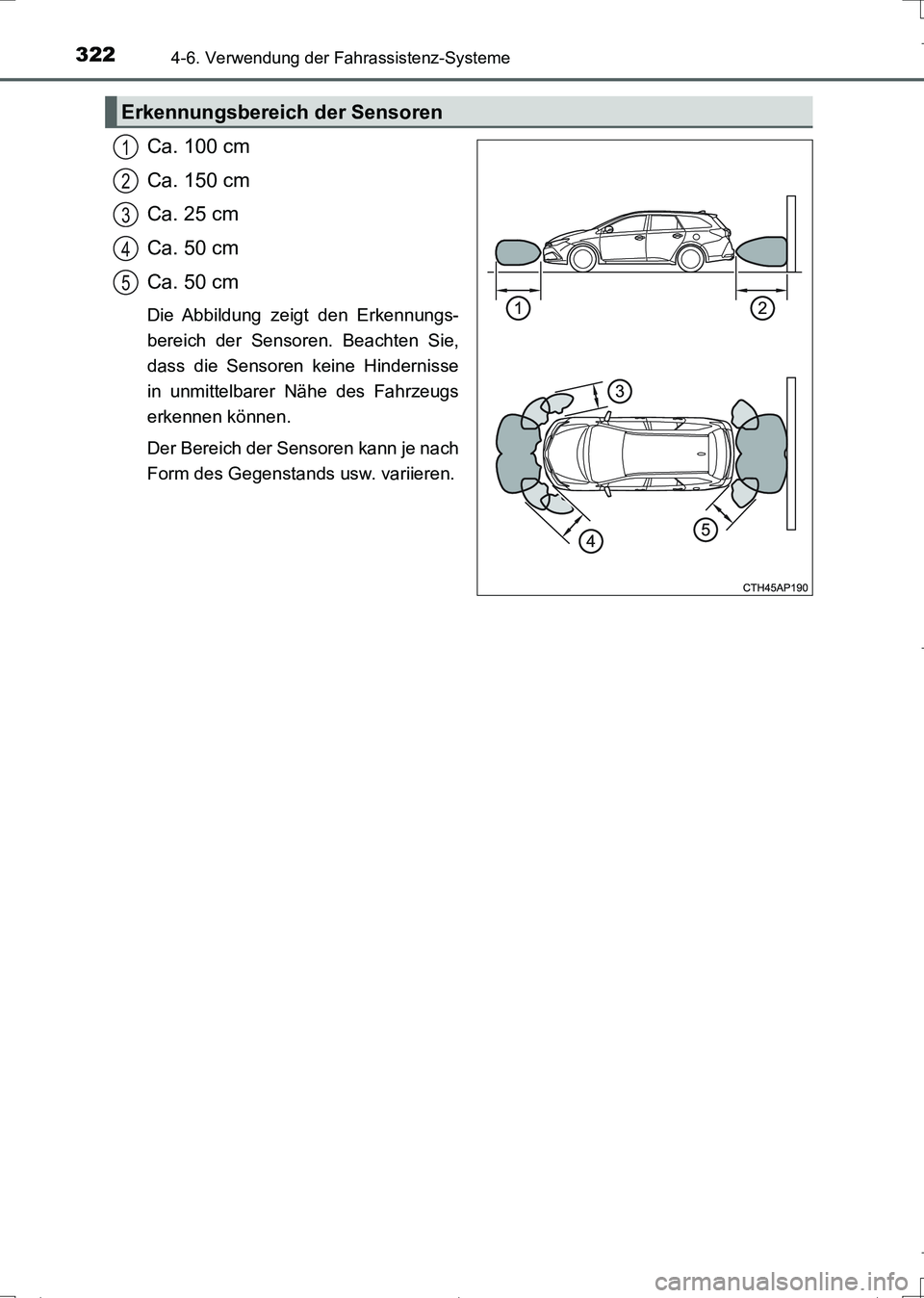 322 4-6. Verwendung der Fahrassistenz-Systeme

Erkennungsbereich der Sensoren

1 Ca. 100 cm

2 Ca. 150 cm

3 Ca. 25 cm

4 Ca. 50 cm

5 Ca. 50 cm

Die Abbildung zeigt den Erkennungsbereich der Sensoren. Beachten Sie, dass die Sensoren keine Hindernisse in unmittelbarer Nähe des Fahrzeugs erkennen können.

Der Bereich der Sensoren kann je nach Form des Gegenstands usw. variieren.

1
2
3
4
5

CTH45AP190

carmanualsonline.info